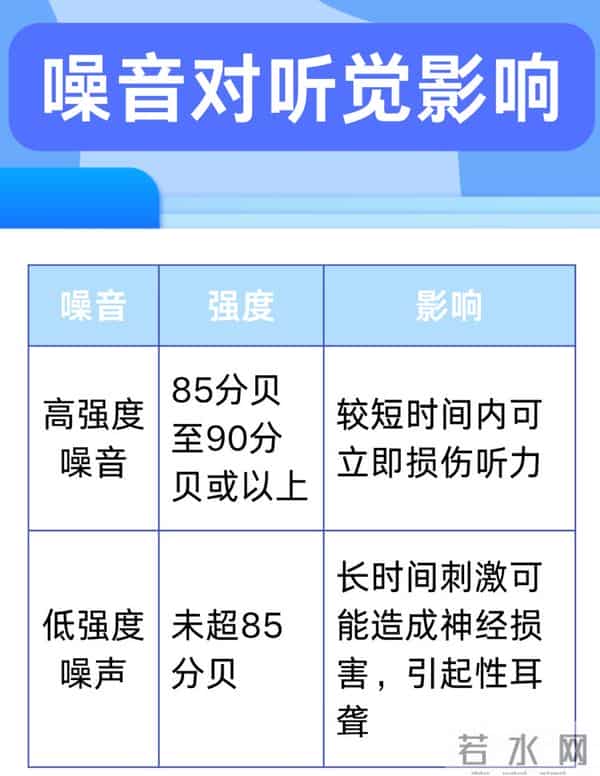 噪音对听觉影响

| 噪音 | 强度 | 影响 |
|---|---|---|
| 高强度噪音 | 85分贝至90分贝或以上 | 较短时间内可立即损伤听力 |
| 低强度噪声 | 未超85分贝 | 长时间刺激可能造成神经损害，引起性耳聋 |

若水网